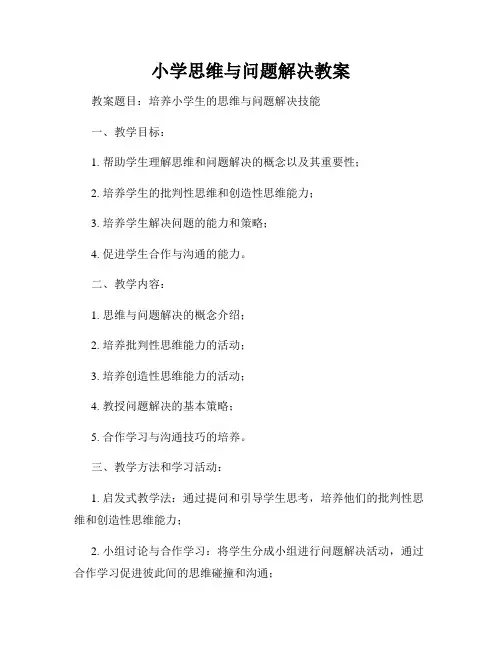 小学思维与问题解决教案

教案题目：培养小学生的思维与问题解决技能

一、教学目标：

1. 帮助学生理解思维和问题解决的概念以及其重要性；

2. 培养学生的批判性思维和创造性思维能力；

3. 培养学生解决问题的能力和策略；

4. 促进学生合作与沟通的能力。

二、教学内容：

1. 思维与问题解决的概念介绍；

2. 培养批判性思维能力的活动；

3. 培养创造性思维能力的活动；

4. 教授问题解决的基本策略；

5. 合作学习与沟通技巧的培养。

三、教学方法和学习活动：

1. 启发式教学法：通过提问和引导学生思考，培养他们的批判性思维和创造性思维能力；

2. 小组讨论与合作学习：将学生分成小组进行问题解决活动，通过合作学习促进彼此间的思维碰撞和沟通；